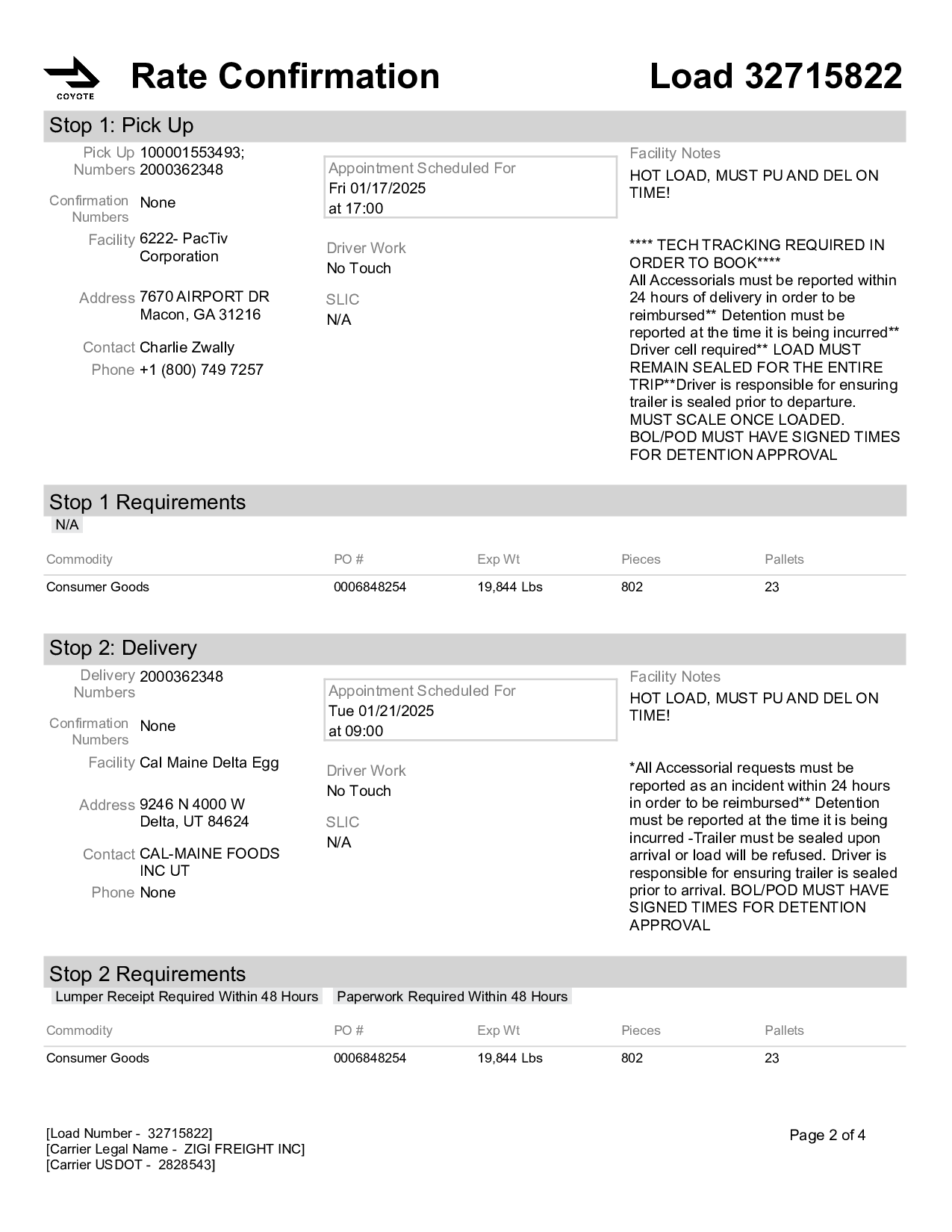 COYOTE

Rate Confirmation

Load 32715822

Stop 1: Pick Up

Pick Up Numbers 100001553493; 2000362348

Confirmation Numbers None

Facility 6222- PacTiv Corporation

Address 7670 AIRPORT DR Macon, GA 31216

Contact Charlie Zwally

Phone +1 (800) 749 7257

Appointment Scheduled For
Fri 01/17/2025
at 17:00

Driver Work
No Touch

SLIC
N/A

Facility Notes
HOT LOAD, MUST PU AND DEL ON TIME!

**** TECH TRACKING REQUIRED IN ORDER TO BOOK****
All Accessorials must be reported within 24 hours of delivery in order to be reimbursed** Detention must be reported at the time it is being incurred** Driver cell required** LOAD MUST REMAIN SEALED FOR THE ENTIRE TRIP**Driver is responsible for ensuring trailer is sealed prior to departure. MUST SCALE ONCE LOADED. BOL/POD MUST HAVE SIGNED TIMES FOR DETENTION APPROVAL

Stop 1 Requirements
N/A

| Commodity | PO # | Exp Wt | Pieces | Pallets |
|---|---|---|---|---|
| Consumer Goods | 0006848254 | 19,844 Lbs | 802 | 23 |

Stop 2: Delivery

Delivery Numbers 2000362348

Confirmation Numbers None

Facility Cal Maine Delta Egg

Address 9246 N 4000 W Delta, UT 84624

Contact CAL-MAINE FOODS INC UT

Phone None

Appointment Scheduled For
Tue 01/21/2025
at 09:00

Driver Work
No Touch

SLIC
N/A

Facility Notes
HOT LOAD, MUST PU AND DEL ON TIME!

*All Accessorial requests must be reported as an incident within 24 hours in order to be reimbursed** Detention must be reported at the time it is being incurred -Trailer must be sealed upon arrival or load will be refused. Driver is responsible for ensuring trailer is sealed prior to arrival. BOL/POD MUST HAVE SIGNED TIMES FOR DETENTION APPROVAL

Stop 2 Requirements
Lumper Receipt Required Within 48 Hours    Paperwork Required Within 48 Hours

| Commodity | PO # | Exp Wt | Pieces | Pallets |
|---|---|---|---|---|
| Consumer Goods | 0006848254 | 19,844 Lbs | 802 | 23 |

[Load Number - 32715822]
[Carrier Legal Name - ZIGI FREIGHT INC]
[Carrier USDOT - 2828543]

Page 2 of 4